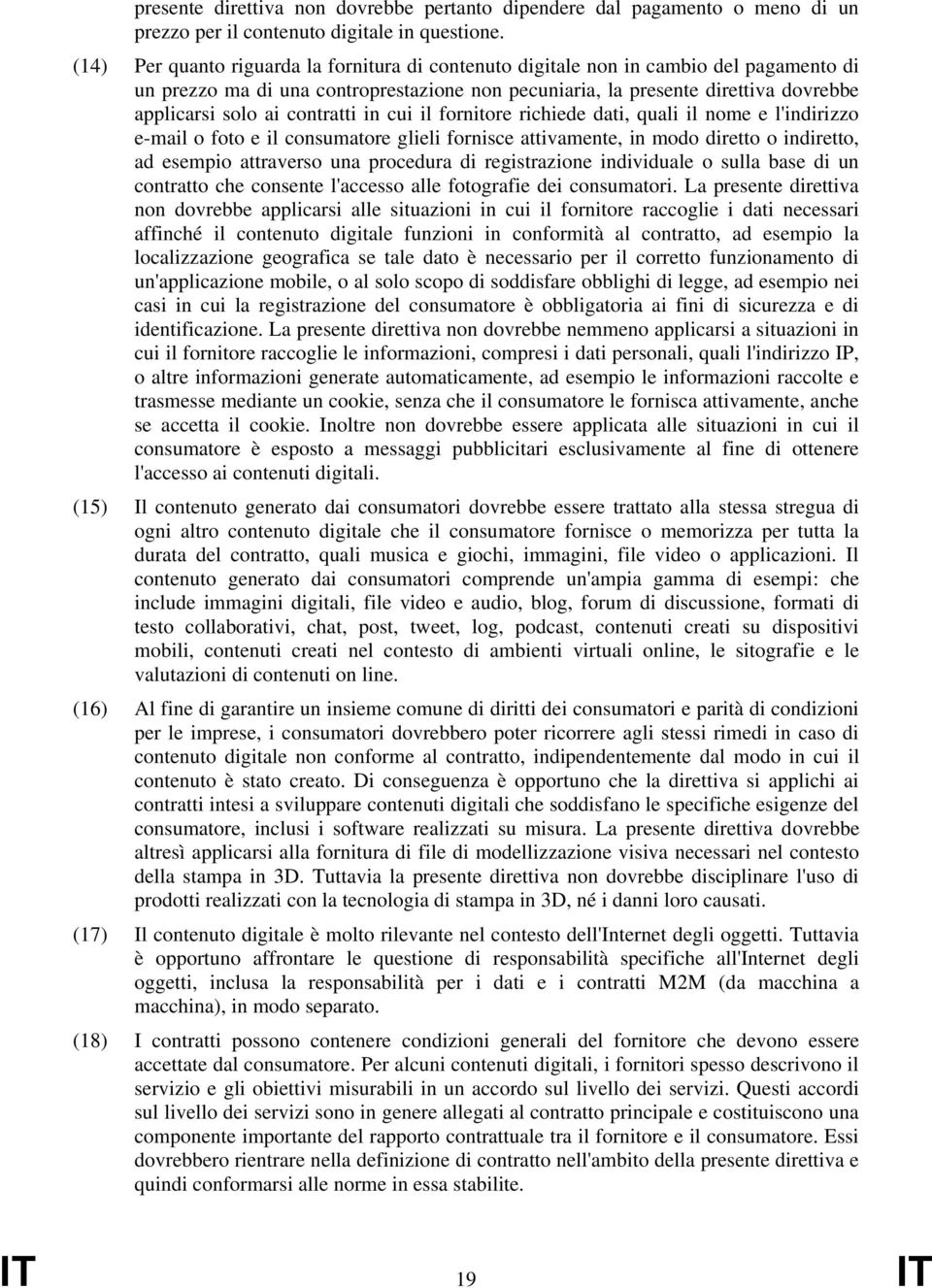 presente direttiva non dovrebbe pertanto dipendere dal pagamento o meno di un prezzo per il contenuto digitale in questione.

(14) Per quanto riguarda la fornitura di contenuto digitale non in cambio del pagamento di un prezzo ma di una controprestazione non pecuniaria, la presente direttiva dovrebbe applicarsi solo ai contratti in cui il fornitore richiede dati, quali il nome e l'indirizzo e-mail o foto e il consumatore glieli fornisce attivamente, in modo diretto o indiretto, ad esempio attraverso una procedura di registrazione individuale o sulla base di un contratto che consente l'accesso alle fotografie dei consumatori. La presente direttiva non dovrebbe applicarsi alle situazioni in cui il fornitore raccoglie i dati necessari affinché il contenuto digitale funzioni in conformità al contratto, ad esempio la localizzazione geografica se tale dato è necessario per il corretto funzionamento di un'applicazione mobile, o al solo scopo di soddisfare obblighi di legge, ad esempio nei casi in cui la registrazione del consumatore è obbligatoria ai fini di sicurezza e di identificazione. La presente direttiva non dovrebbe nemmeno applicarsi a situazioni in cui il fornitore raccoglie le informazioni, compresi i dati personali, quali l'indirizzo IP, o altre informazioni generate automaticamente, ad esempio le informazioni raccolte e trasmesse mediante un cookie, senza che il consumatore le fornisca attivamente, anche se accetta il cookie. Inoltre non dovrebbe essere applicata alle situazioni in cui il consumatore è esposto a messaggi pubblicitari esclusivamente al fine di ottenere l'accesso ai contenuti digitali.

(15) Il contenuto generato dai consumatori dovrebbe essere trattato alla stessa stregua di ogni altro contenuto digitale che il consumatore fornisce o memorizza per tutta la durata del contratto, quali musica e giochi, immagini, file video o applicazioni. Il contenuto generato dai consumatori comprende un'ampia gamma di esempi: che include immagini digitali, file video e audio, blog, forum di discussione, formati di testo collaborativi, chat, post, tweet, log, podcast, contenuti creati su dispositivi mobili, contenuti creati nel contesto di ambienti virtuali online, le sitografie e le valutazioni di contenuti on line.

(16) Al fine di garantire un insieme comune di diritti dei consumatori e parità di condizioni per le imprese, i consumatori dovrebbero poter ricorrere agli stessi rimedi in caso di contenuto digitale non conforme al contratto, indipendentemente dal modo in cui il contenuto è stato creato. Di conseguenza è opportuno che la direttiva si applichi ai contratti intesi a sviluppare contenuti digitali che soddisfano le specifiche esigenze del consumatore, inclusi i software realizzati su misura. La presente direttiva dovrebbe altresì applicarsi alla fornitura di file di modellizzazione visiva necessari nel contesto della stampa in 3D. Tuttavia la presente direttiva non dovrebbe disciplinare l'uso di prodotti realizzati con la tecnologia di stampa in 3D, né i danni loro causati.

(17) Il contenuto digitale è molto rilevante nel contesto dell'Internet degli oggetti. Tuttavia è opportuno affrontare le questione di responsabilità specifiche all'Internet degli oggetti, inclusa la responsabilità per i dati e i contratti M2M (da macchina a macchina), in modo separato.

(18) I contratti possono contenere condizioni generali del fornitore che devono essere accettate dal consumatore. Per alcuni contenuti digitali, i fornitori spesso descrivono il servizio e gli obiettivi misurabili in un accordo sul livello dei servizi. Questi accordi sul livello dei servizi sono in genere allegati al contratto principale e costituiscono una componente importante del rapporto contrattuale tra il fornitore e il consumatore. Essi dovrebbero rientrare nella definizione di contratto nell'ambito della presente direttiva e quindi conformarsi alle norme in essa stabilite.

IT 19 IT